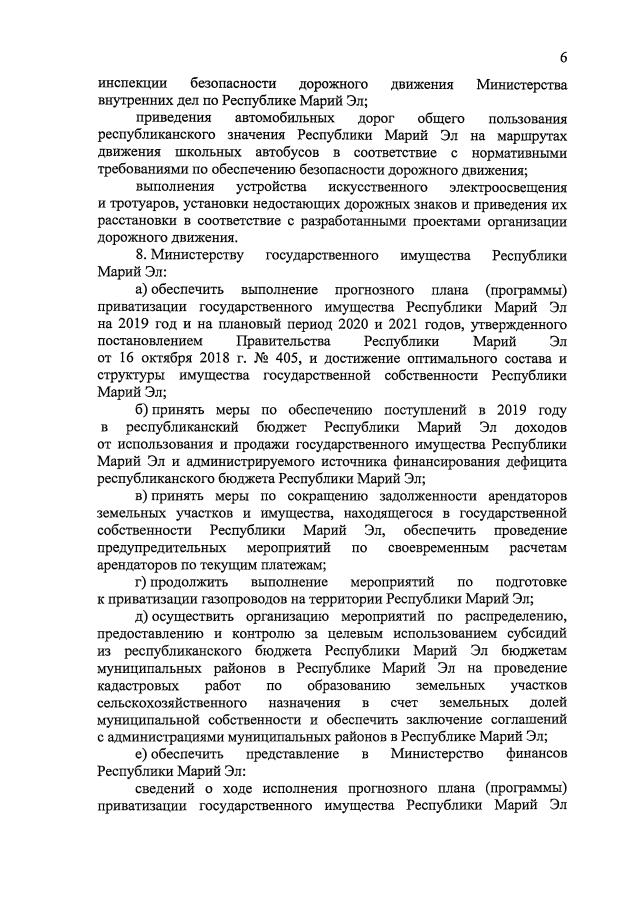 6

инспекции безопасности дорожного движения Министерства внутренних дел по Республике Марий Эл;

приведения автомобильных дорог общего пользования республиканского значения Республики Марий Эл на маршрутах движения школьных автобусов в соответствие с нормативными требованиями по обеспечению безопасности дорожного движения;

выполнения устройства искусственного электроосвещения и тротуаров, установки недостающих дорожных знаков и приведения их расстановки в соответствие с разработанными проектами организации дорожного движения.

8. Министерству государственного имущества Республики Марий Эл:

а) обеспечить выполнение прогнозного плана (программы) приватизации государственного имущества Республики Марий Эл на 2019 год и на плановый период 2020 и 2021 годов, утвержденного постановлением Правительства Республики Марий Эл от 16 октября 2018 г. № 405, и достижение оптимального состава и структуры имущества государственной собственности Республики Марий Эл;

б) принять меры по обеспечению поступлений в 2019 году в республиканский бюджет Республики Марий Эл доходов от использования и продажи государственного имущества Республики Марий Эл и администрируемого источника финансирования дефицита республиканского бюджета Республики Марий Эл;

в) принять меры по сокращению задолженности арендаторов земельных участков и имущества, находящегося в государственной собственности Республики Марий Эл, обеспечить проведение предупредительных мероприятий по своевременным расчетам арендаторов по текущим платежам;

г) продолжить выполнение мероприятий по подготовке к приватизации газопроводов на территории Республики Марий Эл;

д) осуществить организацию мероприятий по распределению, предоставлению и контролю за целевым использованием субсидий из республиканского бюджета Республики Марий Эл бюджетам муниципальных районов в Республике Марий Эл на проведение кадастровых работ по образованию земельных участков сельскохозяйственного назначения в счет земельных долей муниципальной собственности и обеспечить заключение соглашений с администрациями муниципальных районов в Республике Марий Эл;

е) обеспечить представление в Министерство финансов Республики Марий Эл:

сведений о ходе исполнения прогнозного плана (программы) приватизации государственного имущества Республики Марий Эл